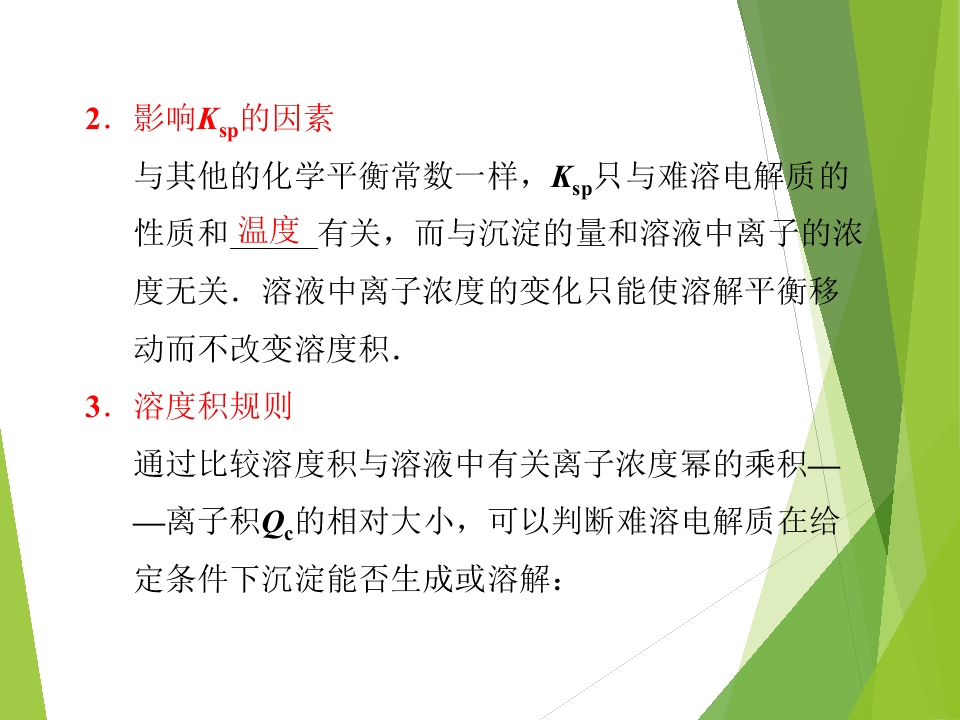 2．影响$K_{sp}$的因素

与其他的化学平衡常数一样，$K_{sp}$只与难溶电解质的性质和温度有关，而与沉淀的量和溶液中离子的浓度无关．溶液中离子浓度的变化只能使溶解平衡移动而不改变溶度积．

3．溶度积规则

通过比较溶度积与溶液中有关离子浓度幂的乘积——离子积$Q_c$的相对大小，可以判断难溶电解质在给定条件下沉淀能否生成或溶解：